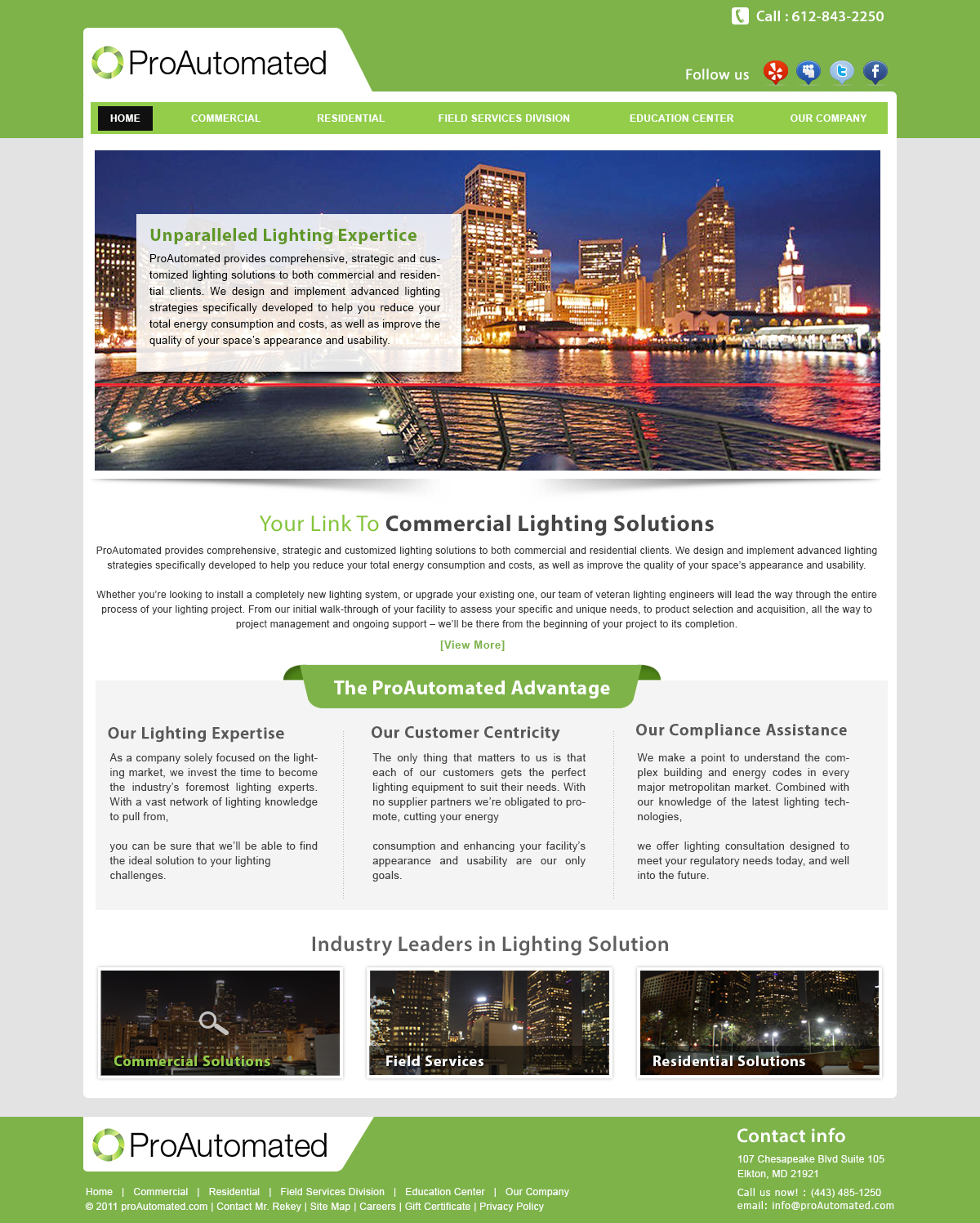 Call : 612-843-2250

ProAutomated

Follow us

HOME COMMERCIAL RESIDENTIAL FIELD SERVICES DIVISION EDUCATION CENTER OUR COMPANY

Unparalleled Lighting Expertice

ProAutomated provides comprehensive, strategic and customized lighting solutions to both commercial and residential clients. We design and implement advanced lighting strategies specifically developed to help you reduce your total energy consumption and costs, as well as improve the quality of your space's appearance and usability.

Your Link To Commercial Lighting Solutions

ProAutomated provides comprehensive, strategic and customized lighting solutions to both commercial and residential clients. We design and implement advanced lighting strategies specifically developed to help you reduce your total energy consumption and costs, as well as improve the quality of your space's appearance and usability.

Whether you're looking to install a completely new lighting system, or upgrade your existing one, our team of veteran lighting engineers will lead the way through the entire process of your lighting project. From our initial walk-through of your facility to assess your specific and unique needs, to product selection and acquisition, all the way to project management and ongoing support – we'll be there from the beginning of your project to its completion.

[View More]

The ProAutomated Advantage

Our Lighting Expertise

As a company solely focused on the lighting market, we invest the time to become the industry's foremost lighting experts. With a vast network of lighting knowledge to pull from,

you can be sure that we'll be able to find the ideal solution to your lighting challenges.

Our Customer Centricity

The only thing that matters to us is that each of our customers gets the perfect lighting equipment to suit their needs. With no supplier partners we're obligated to promote, cutting your energy

consumption and enhancing your facility's appearance and usability are our only goals.

Our Compliance Assistance

We make a point to understand the complex building and energy codes in every major metropolitan market. Combined with our knowledge of the latest lighting technologies,

we offer lighting consultation designed to meet your regulatory needs today, and well into the future.

Industry Leaders in Lighting Solution

Commercial Solutions

Field Services

Residential Solutions

ProAutomated

Home | Commercial | Residential | Field Services Division | Education Center | Our Company
© 2011 proAutomated.com | Contact Mr. Rekey | Site Map | Careers | Gift Certificate | Privacy Policy

Contact info

107 Chesapeake Blvd Suite 105
Elkton, MD 21921

Call us now! : (443) 485-1250
email: info@proAutomated.com